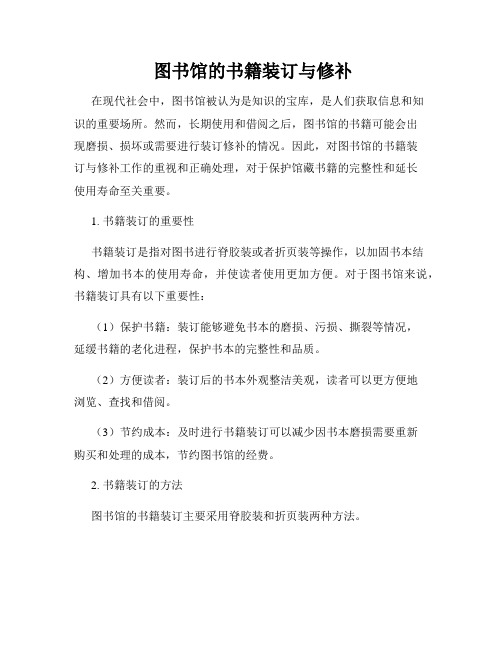 图书馆的书籍装订与修补

在现代社会中，图书馆被认为是知识的宝库，是人们获取信息和知识的重要场所。然而，长期使用和借阅之后，图书馆的书籍可能会出现磨损、损坏或需要进行装订修补的情况。因此，对图书馆的书籍装订与修补工作的重视和正确处理，对于保护馆藏书籍的完整性和延长使用寿命至关重要。

1. 书籍装订的重要性

书籍装订是指对图书进行脊胶装或者折页装等操作，以加固书本结构、增加书本的使用寿命，并使读者使用更加方便。对于图书馆来说，书籍装订具有以下重要性：

（1）保护书籍：装订能够避免书本的磨损、污损、撕裂等情况，延缓书籍的老化进程，保护书本的完整性和品质。

（2）方便读者：装订后的书本外观整洁美观，读者可以更方便地浏览、查找和借阅。

（3）节约成本：及时进行书籍装订可以减少因书本磨损需要重新购买和处理的成本，节约图书馆的经费。

2. 书籍装订的方法

图书馆的书籍装订主要采用脊胶装和折页装两种方法。